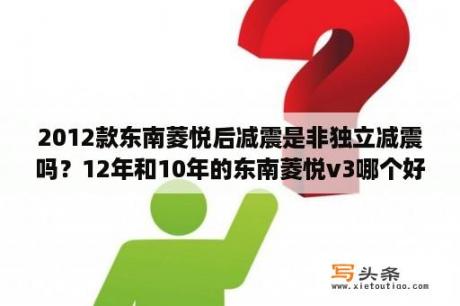 2012款东南菱悦后减震是非独立减震吗？12年和10年的东南菱悦v3哪个好

写头条
www.xietoutiao.com